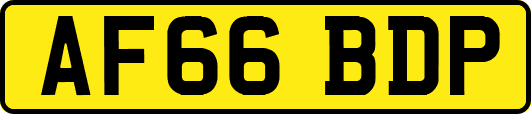 AF66 BDP